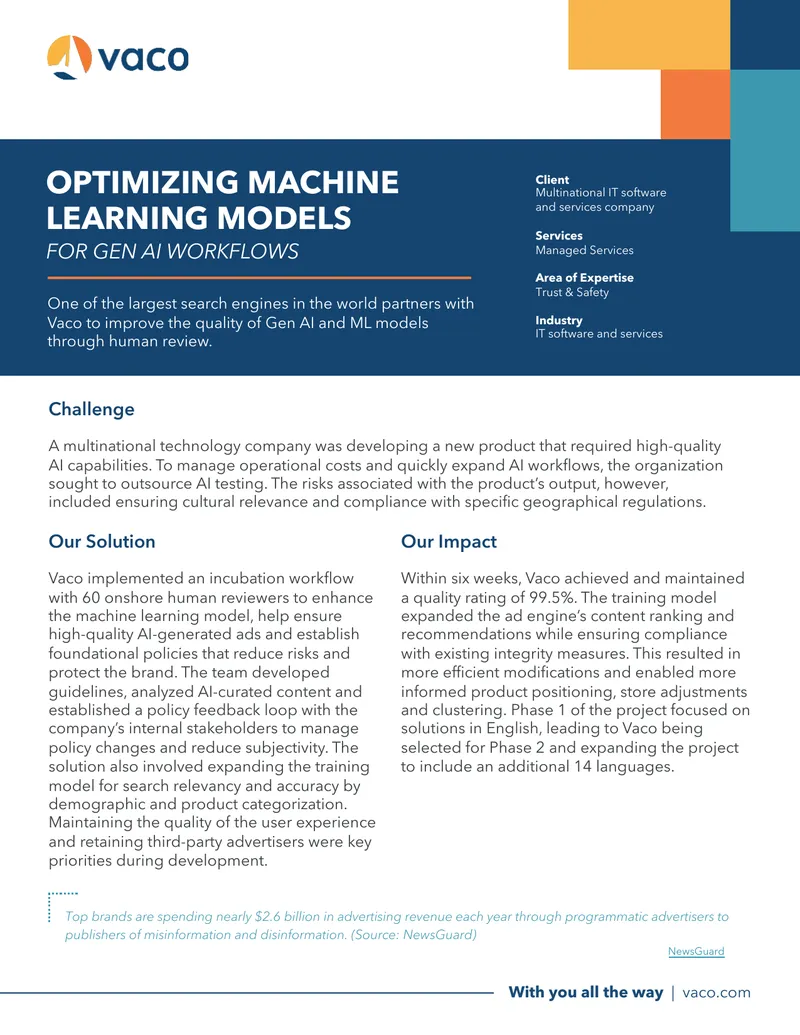 vaco

OPTIMIZING MACHINE LEARNING MODELS

FOR GEN AI WORKFLOWS

One of the largest search engines in the world partners with Vaco to improve the quality of Gen AI and ML models through human review.

Client
Multinational IT software and services company

Services
Managed Services

Area of Expertise
Trust & Safety

Industry
IT software and services

Challenge

A multinational technology company was developing a new product that required high-quality AI capabilities. To manage operational costs and quickly expand AI workflows, the organization sought to outsource AI testing. The risks associated with the product's output, however, included ensuring cultural relevance and compliance with specific geographical regulations.

Our Solution

Vaco implemented an incubation workflow with 60 onshore human reviewers to enhance the machine learning model, help ensure high-quality AI-generated ads and establish foundational policies that reduce risks and protect the brand. The team developed guidelines, analyzed AI-curated content and established a policy feedback loop with the company's internal stakeholders to manage policy changes and reduce subjectivity. The solution also involved expanding the training model for search relevancy and accuracy by demographic and product categorization. Maintaining the quality of the user experience and retaining third-party advertisers were key priorities during development.

Our Impact

Within six weeks, Vaco achieved and maintained a quality rating of 99.5%. The training model expanded the ad engine's content ranking and recommendations while ensuring compliance with existing integrity measures. This resulted in more efficient modifications and enabled more informed product positioning, store adjustments and clustering. Phase 1 of the project focused on solutions in English, leading to Vaco being selected for Phase 2 and expanding the project to include an additional 14 languages.

Top brands are spending nearly $2.6 billion in advertising revenue each year through programmatic advertisers to publishers of misinformation and disinformation. (Source: NewsGuard)

NewsGuard

With you all the way | vaco.com